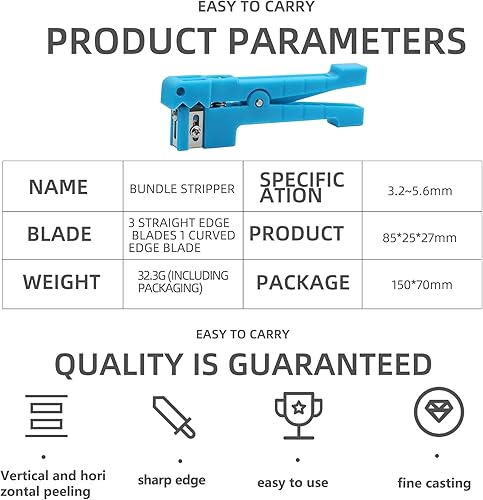 EASY TO CARRY

PRODUCT PARAMETERS

| NAME | BUNDLE STRIPPER | SPECIFIC ATION | 3.2~5.6mm |
|---|---|---|---|
| BLADE | 3 STRAIGHT EDGE BLADES 1 CURVED EDGE BLADE | PRODUCT | 85*25*27mm |
| WEIGHT | 32.3G (INCLUDING PACKAGING) | PACKAGE | 150*70mm |

EASY TO CARRY

QUALITY IS GUARANTEED

Vertical and hori zontal peeling

sharp edge

easy to use

fine casting